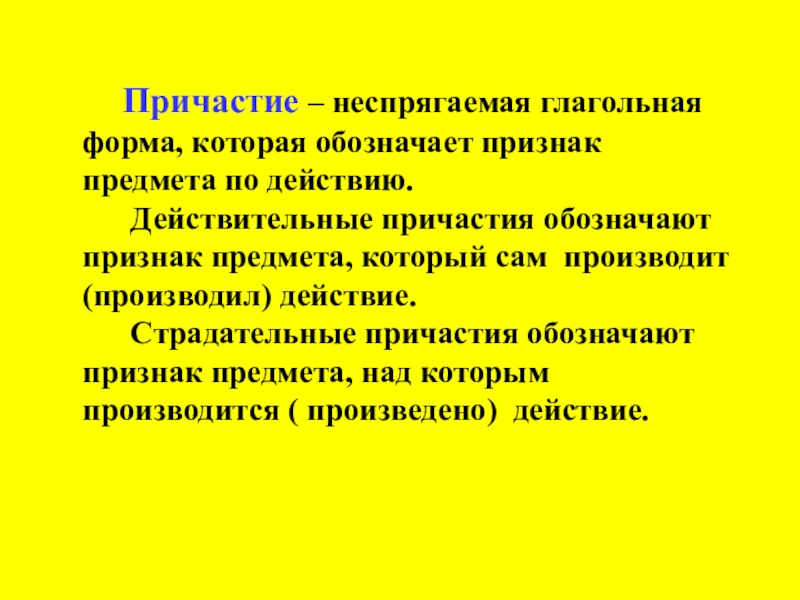 Причастие – неспрягаемая глагольная форма, которая обозначает признак предмета по действию.

Действительные причастия обозначают признак предмета, который сам производит (производил) действие.

Страдательные причастия обозначают признак предмета, над которым производится ( произведено) действие.